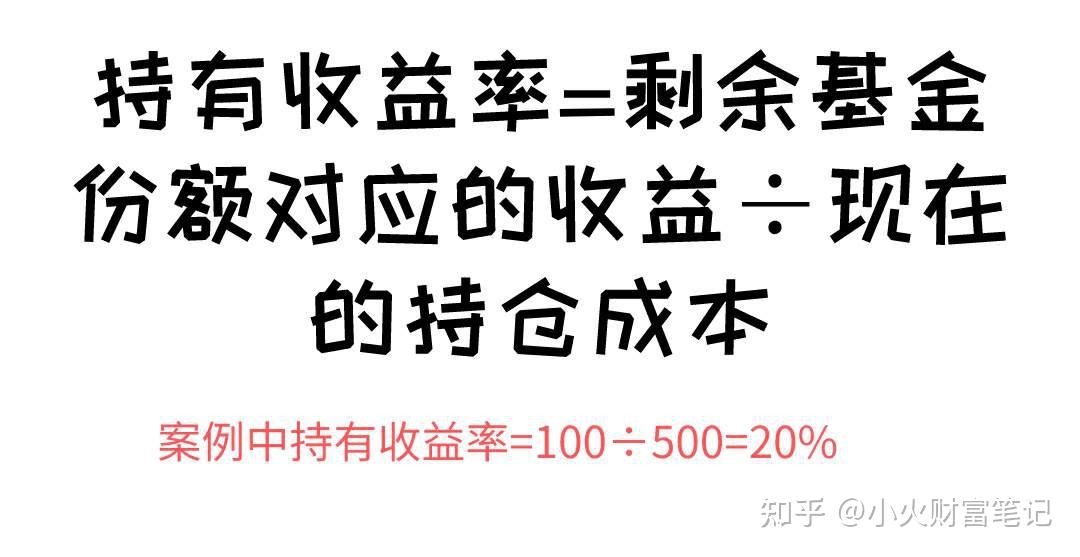 持有收益率=剩余基金份额对应的收益÷现在的持仓成本

案例中持有收益率=100÷500=20%

知乎 @小火财富笔记